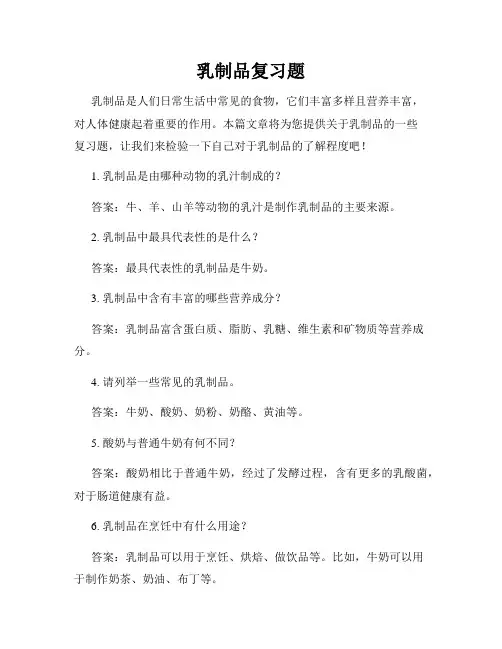 乳制品复习题

乳制品是人们日常生活中常见的食物，它们丰富多样且营养丰富，对人体健康起着重要的作用。本篇文章将为您提供关于乳制品的一些复习题，让我们来检验一下自己对于乳制品的了解程度吧！

1. 乳制品是由哪种动物的乳汁制成的？

答案：牛、羊、山羊等动物的乳汁是制作乳制品的主要来源。

2. 乳制品中最具代表性的是什么？

答案：最具代表性的乳制品是牛奶。

3. 乳制品中含有丰富的哪些营养成分？

答案：乳制品富含蛋白质、脂肪、乳糖、维生素和矿物质等营养成分。

4. 请列举一些常见的乳制品。

答案：牛奶、酸奶、奶粉、奶酪、黄油等。

5. 酸奶与普通牛奶有何不同？

答案：酸奶相比于普通牛奶，经过了发酵过程，含有更多的乳酸菌，对于肠道健康有益。

6. 乳制品在烹饪中有什么用途？

答案：乳制品可以用于烹饪、烘焙、做饮品等。比如，牛奶可以用于制作奶茶、奶油、布丁等。